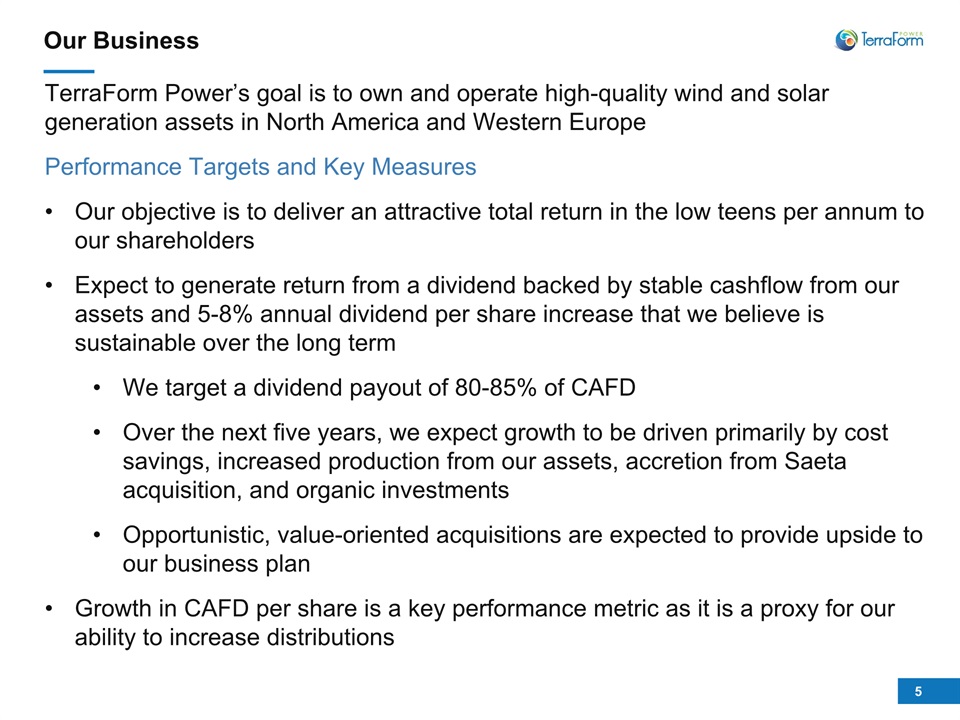 Our Business

TerraForm POWER

TerraForm Power's goal is to own and operate high-quality wind and solar generation assets in North America and Western Europe

Performance Targets and Key Measures

• Our objective is to deliver an attractive total return in the low teens per annum to our shareholders

• Expect to generate return from a dividend backed by stable cashflow from our assets and 5-8% annual dividend per share increase that we believe is sustainable over the long term

• We target a dividend payout of 80-85% of CAFD

• Over the next five years, we expect growth to be driven primarily by cost savings, increased production from our assets, accretion from Saeta acquisition, and organic investments

• Opportunistic, value-oriented acquisitions are expected to provide upside to our business plan

• Growth in CAFD per share is a key performance metric as it is a proxy for our ability to increase distributions

5